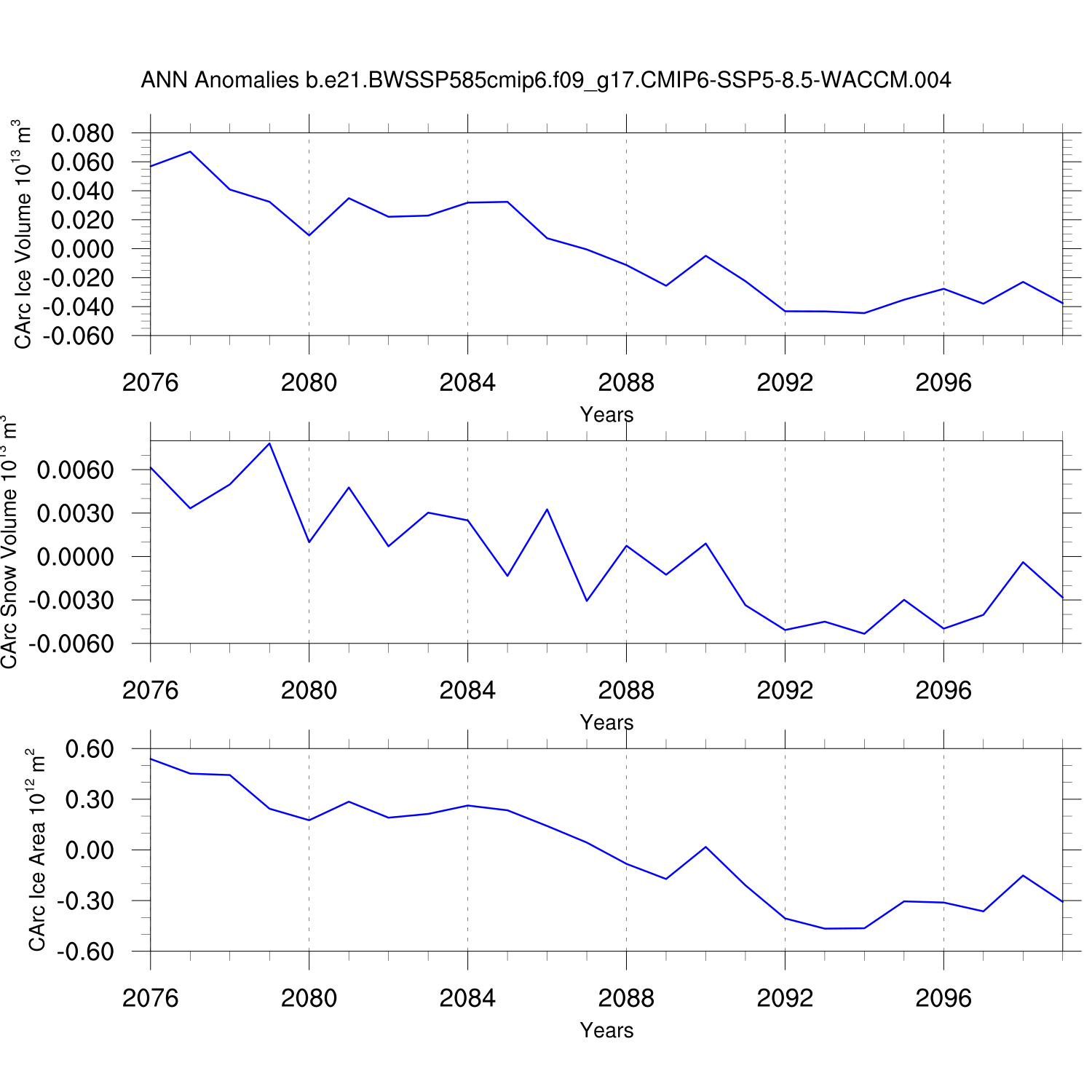 ANN Anomalies b.e21.BWSSP585cmip6.f09_g17.CMIP6-SSP5-8.5-WACCM.004

CArc Ice Volume $10^{13}$ $m^3$

0.080
0.060
0.040
0.020
0.000
-0.020
-0.040
-0.060

2076 2080 2084 2088 2092 2096

Years

CArc Snow Volume $10^{13}$ $m^3$

0.0060
0.0030
0.0000
-0.0030
-0.0060

2076 2080 2084 2088 2092 2096

Years

CArc Ice Area $10^{12}$ $m^2$

0.60
0.30
0.00
-0.30
-0.60

2076 2080 2084 2088 2092 2096

Years